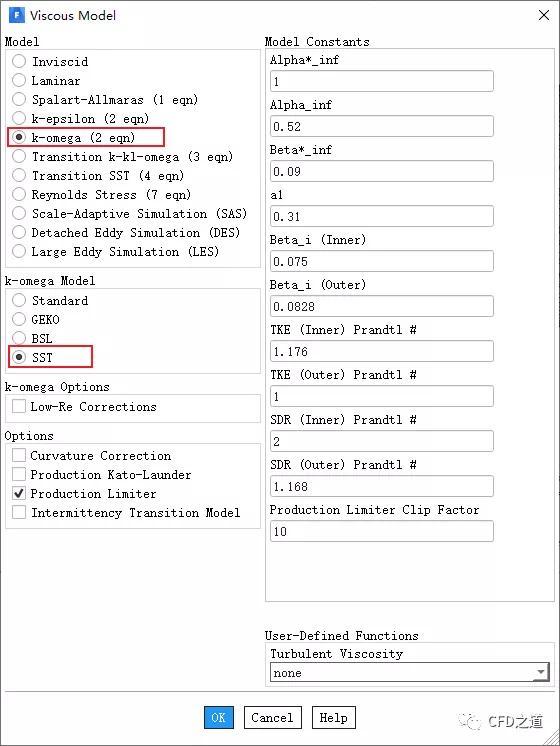 Viscous Model

Model
Inviscid
Laminar
Spalart-Allmaras (1 eqn)
k-epsilon (2 eqn)
k-omega (2 eqn)
Transition k-kl-omega (3 eqn)
Transition SST (4 eqn)
Reynolds Stress (7 eqn)
Scale-Adaptive Simulation (SAS)
Detached Eddy Simulation (DES)
Large Eddy Simulation (LES)

k-omega Model
Standard
GEKO
BSL
SST

k-omega Options
Low-Re Corrections

Options
Curvature Correction
Production Kato-Launder
Production Limiter
Intermittency Transition Model

Model Constants
Alpha*_inf
1
Alpha_inf
0.52
Beta*_inf
0.09
a1
0.31
Beta_i (Inner)
0.075
Beta_i (Outer)
0.0828
TKE (Inner) Prandtl #
1.176
TKE (Outer) Prandtl #
1
SDR (Inner) Prandtl #
2
SDR (Outer) Prandtl #
1.168
Production Limiter Clip Factor
10

User-Defined Functions
Turbulent Viscosity
none

OK Cancel Help

CFD之道